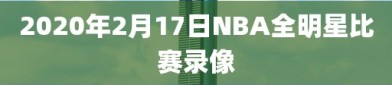 2020年2月17日NBA全明星比赛录像